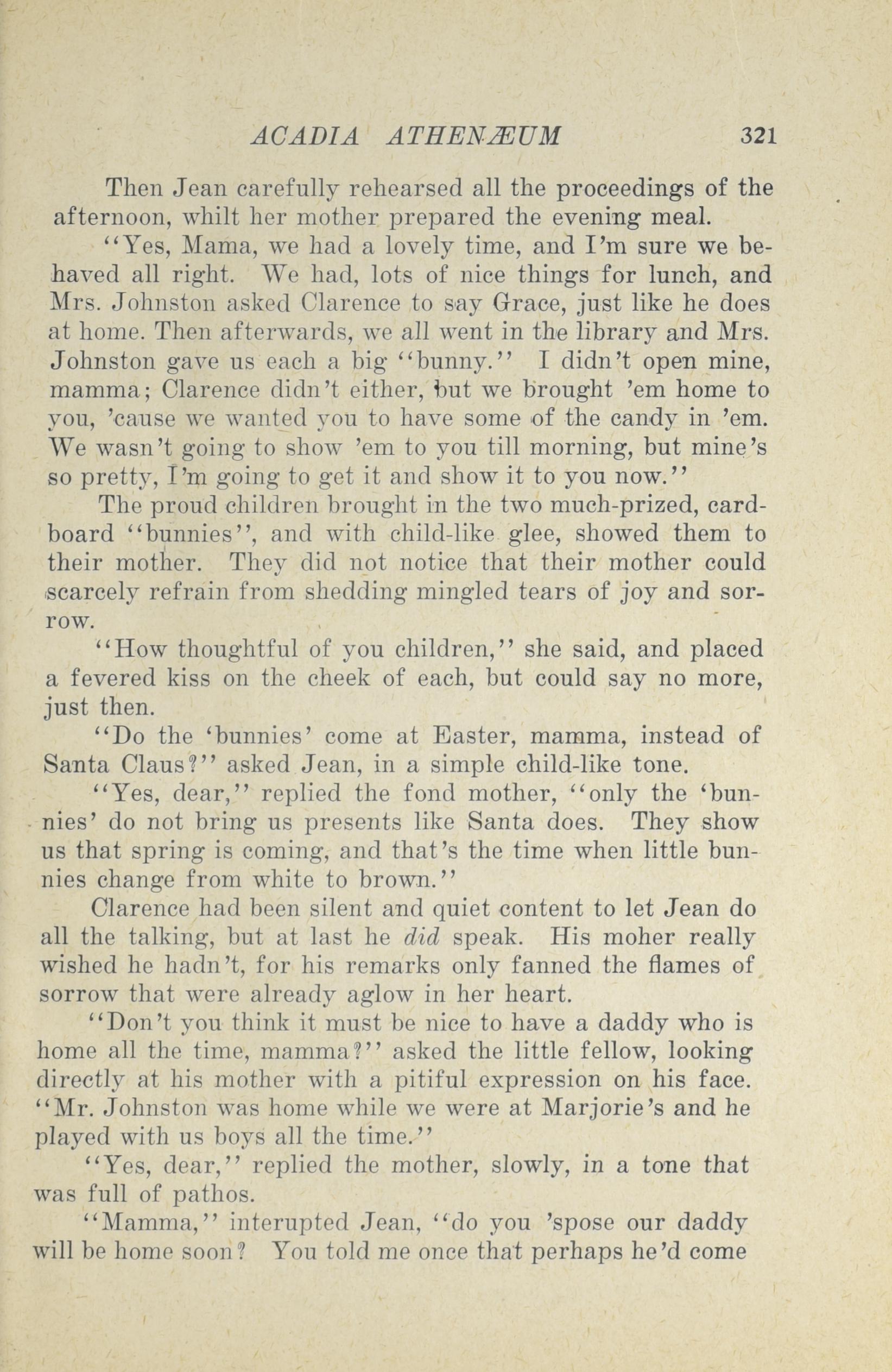 ACADIA ATHENÆUM 321

Then Jean carefully rehearsed all the proceedings of the afternoon, whilt her mother prepared the evening meal.

"Yes, Mama, we had a lovely time, and I'm sure we behaved all right. We had, lots of nice things for lunch, and Mrs. Johnston asked Clarence to say Grace, just like he does at home. Then afterwards, we all went in the library and Mrs. Johnston gave us each a big "bunny." I didn't open mine, mamma; Clarence didn't either, but we brought 'em home to you, 'cause we wanted you to have some of the candy in 'em. We wasn't going to show 'em to you till morning, but mine's so pretty, I'm going to get it and show it to you now."

The proud children brought in the two much-prized, cardboard "bunnies", and with child-like glee, showed them to their mother. They did not notice that their mother could scarcely refrain from shedding mingled tears of joy and sorrow.

"How thoughtful of you children," she said, and placed a fevered kiss on the cheek of each, but could say no more, just then.

"Do the 'bunnies' come at Easter, mamma, instead of Santa Claus?" asked Jean, in a simple child-like tone.

"Yes, dear," replied the fond mother, "only the 'bunnies' do not bring us presents like Santa does. They show us that spring is coming, and that's the time when little bunnies change from white to brown."

Clarence had been silent and quiet content to let Jean do all the talking, but at last he did speak. His moher really wished he hadn't, for his remarks only fanned the flames of sorrow that were already aglow in her heart.

"Don't you think it must be nice to have a daddy who is home all the time, mamma?" asked the little fellow, looking directly at his mother with a pitiful expression on his face. "Mr. Johnston was home while we were at Marjorie's and he played with us boys all the time."

"Yes, dear," replied the mother, slowly, in a tone that was full of pathos.

"Mamma," interupted Jean, "do you 'spose our daddy will be home soon? You told me once that perhaps he'd come